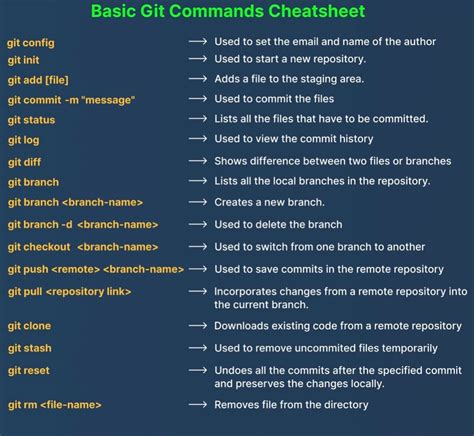 Basic Git Commands Cheatsheet

git config ⟶ Used to set the email and name of the author
git init ⟶ Used to start a new repository.
git add [file] ⟶ Adds a file to the staging area.
git commit -m "message" ⟶ Used to commit the files
git status ⟶ Lists all the files that have to be committed.
git log ⟶ Used to view the commit history
git diff ⟶ Shows difference between two files or branches
git branch ⟶ Lists all the local branches in the repository.
git branch <branch-name> ⟶ Creates a new branch.
git branch -d <branch-name> ⟶ Used to delete the branch
git checkout <branch-name> ⟶ Used to switch from one branch to another
git push <remote> <branch-name> ⟶ Used to save commits in the remote repository
git pull <repository link> ⟶ Incorporates changes from a remote repository into the current branch.
git clone ⟶ Downloads existing code from a remote repository
git stash ⟶ Used to remove uncommited files temporarily
git reset ⟶ Undoes all the commits after the specified commit and preserves the changes locally.
git rm <file-name> ⟶ Removes file from the directory